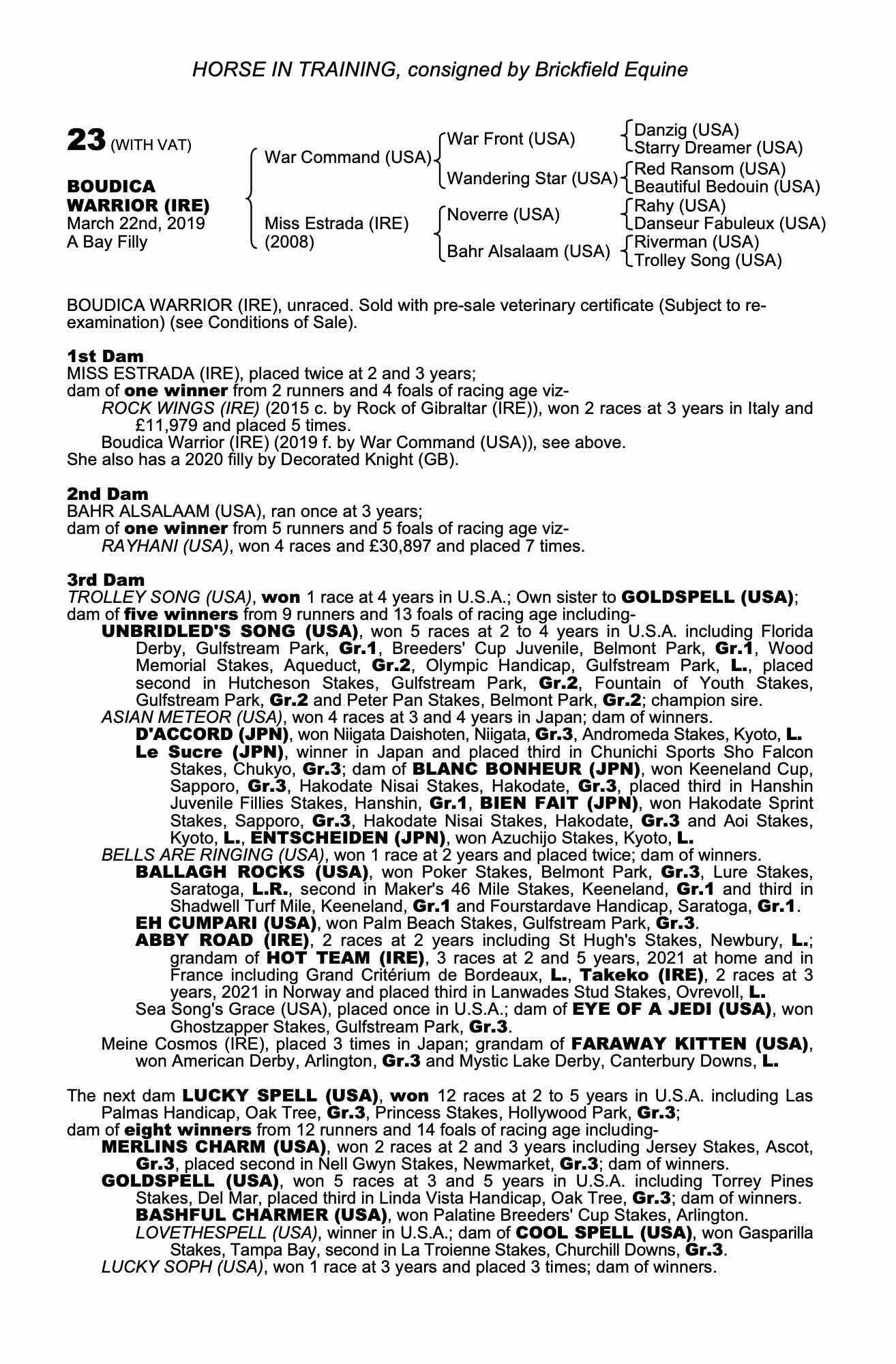 HORSE IN TRAINING, consigned by Brickfield Equine

23 (WITH VAT)

BOUDICA WARRIOR (IRE)
March 22nd, 2019
A Bay Filly

War Command (USA)
Miss Estrada (IRE) (2008)

War Front (USA)
Wandering Star (USA)
Noverre (USA)
Bahr Alsalaam (USA)

Danzig (USA)
Starry Dreamer (USA)
Red Ransom (USA)
Beautiful Bedouin (USA)
Rahy (USA)
Danseur Fabuleux (USA)
Riverman (USA)
Trolley Song (USA)

BOUDICA WARRIOR (IRE), unraced. Sold with pre-sale veterinary certificate (Subject to re-examination) (see Conditions of Sale).

1st Dam
MISS ESTRADA (IRE), placed twice at 2 and 3 years;
dam of one winner from 2 runners and 4 foals of racing age viz-
ROCK WINGS (IRE) (2015 c. by Rock of Gibraltar (IRE)), won 2 races at 3 years in Italy and £11,979 and placed 5 times.
Boudica Warrior (IRE) (2019 f. by War Command (USA)), see above.
She also has a 2020 filly by Decorated Knight (GB).

2nd Dam
BAHR ALSALAAM (USA), ran once at 3 years;
dam of one winner from 5 runners and 5 foals of racing age viz-
RAYHANI (USA), won 4 races and £30,897 and placed 7 times.

3rd Dam
TROLLEY SONG (USA), won 1 race at 4 years in U.S.A.; Own sister to GOLDSPELL (USA);
dam of five winners from 9 runners and 13 foals of racing age including-
UNBRIDLED'S SONG (USA), won 5 races at 2 to 4 years in U.S.A. including Florida Derby, Gulfstream Park, Gr.1, Breeders' Cup Juvenile, Belmont Park, Gr.1, Wood Memorial Stakes, Aqueduct, Gr.2, Olympic Handicap, Gulfstream Park, L., placed second in Hutcheson Stakes, Gulfstream Park, Gr.2, Fountain of Youth Stakes, Gulfstream Park, Gr.2 and Peter Pan Stakes, Belmont Park, Gr.2; champion sire.
ASIAN METEOR (USA), won 4 races at 3 and 4 years in Japan; dam of winners.
D'ACCORD (JPN), won Niigata Daishoten, Niigata, Gr.3, Andromeda Stakes, Kyoto, L.
Le Sucre (JPN), winner in Japan and placed third in Chunichi Sports Sho Falcon Stakes, Chukyo, Gr.3; dam of BLANC BONHEUR (JPN), won Keeneland Cup, Sapporo, Gr.3, Hakodate Nisai Stakes, Hakodate, Gr.3, placed third in Hanshin Juvenile Fillies Stakes, Hanshin, Gr.1, BIEN FAIT (JPN), won Hakodate Sprint Stakes, Sapporo, Gr.3, Hakodate Nisai Stakes, Hakodate, Gr.3 and Aoi Stakes, Kyoto, L., ENTSCHEIDEN (JPN), won Azuchijo Stakes, Kyoto, L.
BELLS ARE RINGING (USA), won 1 race at 2 years and placed twice; dam of winners.
BALLAGH ROCKS (USA), won Poker Stakes, Belmont Park, Gr.3, Lure Stakes, Saratoga, L.R., second in Maker's 46 Mile Stakes, Keeneland, Gr.1 and third in Shadwell Turf Mile, Keeneland, Gr.1 and Fourstardave Handicap, Saratoga, Gr.1.
EH CUMPARI (USA), won Palm Beach Stakes, Gulfstream Park, Gr.3.
ABBY ROAD (IRE), 2 races at 2 years including St Hugh's Stakes, Newbury, L.; grandam of HOT TEAM (IRE), 3 races at 2 and 5 years, 2021 at home and in France including Grand Critérium de Bordeaux, L., Takeko (IRE), 2 races at 3 years, 2021 in Norway and placed third in Lanwades Stud Stakes, Ovrevoll, L.
Sea Song's Grace (USA), placed once in U.S.A.; dam of EYE OF A JEDI (USA), won Ghostzapper Stakes, Gulfstream Park, Gr.3.
Meine Cosmos (IRE), placed 3 times in Japan; grandam of FARAWAY KITTEN (USA), won American Derby, Arlington, Gr.3 and Mystic Lake Derby, Canterbury Downs, L.

The next dam LUCKY SPELL (USA), won 12 races at 2 to 5 years in U.S.A. including Las Palmas Handicap, Oak Tree, Gr.3, Princess Stakes, Hollywood Park, Gr.3;
dam of eight winners from 12 runners and 14 foals of racing age including-
MERLINS CHARM (USA), won 2 races at 2 and 3 years including Jersey Stakes, Ascot, Gr.3, placed second in Nell Gwyn Stakes, Newmarket, Gr.3; dam of winners.
GOLDSPELL (USA), won 5 races at 3 and 5 years in U.S.A. including Torrey Pines Stakes, Del Mar, placed third in Linda Vista Handicap, Oak Tree, Gr.3; dam of winners.
BASHFUL CHARMER (USA), won Palatine Breeders' Cup Stakes, Arlington.
LOVETHESPELL (USA), winner in U.S.A.; dam of COOL SPELL (USA), won Gasparilla Stakes, Tampa Bay, second in La Troienne Stakes, Churchill Downs, Gr.3.
LUCKY SOPH (USA), won 1 race at 3 years and placed 3 times; dam of winners.